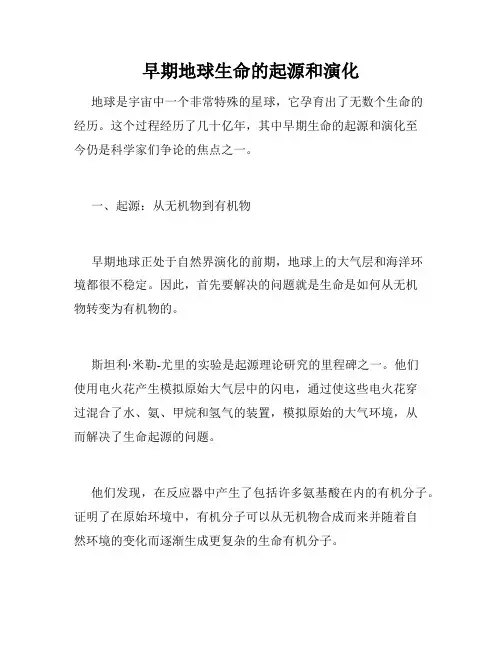 早期地球生命的起源和演化

地球是宇宙中一个非常特殊的星球，它孕育出了无数个生命的经历。这个过程经历了几十亿年，其中早期生命的起源和演化至今仍是科学家们争论的焦点之一。

一、起源：从无机物到有机物

早期地球正处于自然界演化的前期，地球上的大气层和海洋环境都很不稳定。因此，首先要解决的问题就是生命是如何从无机物转变为有机物的。

斯坦利·米勒-尤里的实验是起源理论研究的里程碑之一。他们使用电火花产生模拟原始大气层中的闪电，通过使这些电火花穿过混合了水、氨、甲烷和氢气的装置，模拟原始的大气环境，从而解决了生命起源的问题。

他们发现，在反应器中产生了包括许多氨基酸在内的有机分子。证明了在原始环境中，有机分子可以从无机物合成而来并随着自然环境的变化而逐渐生成更复杂的生命有机分子。